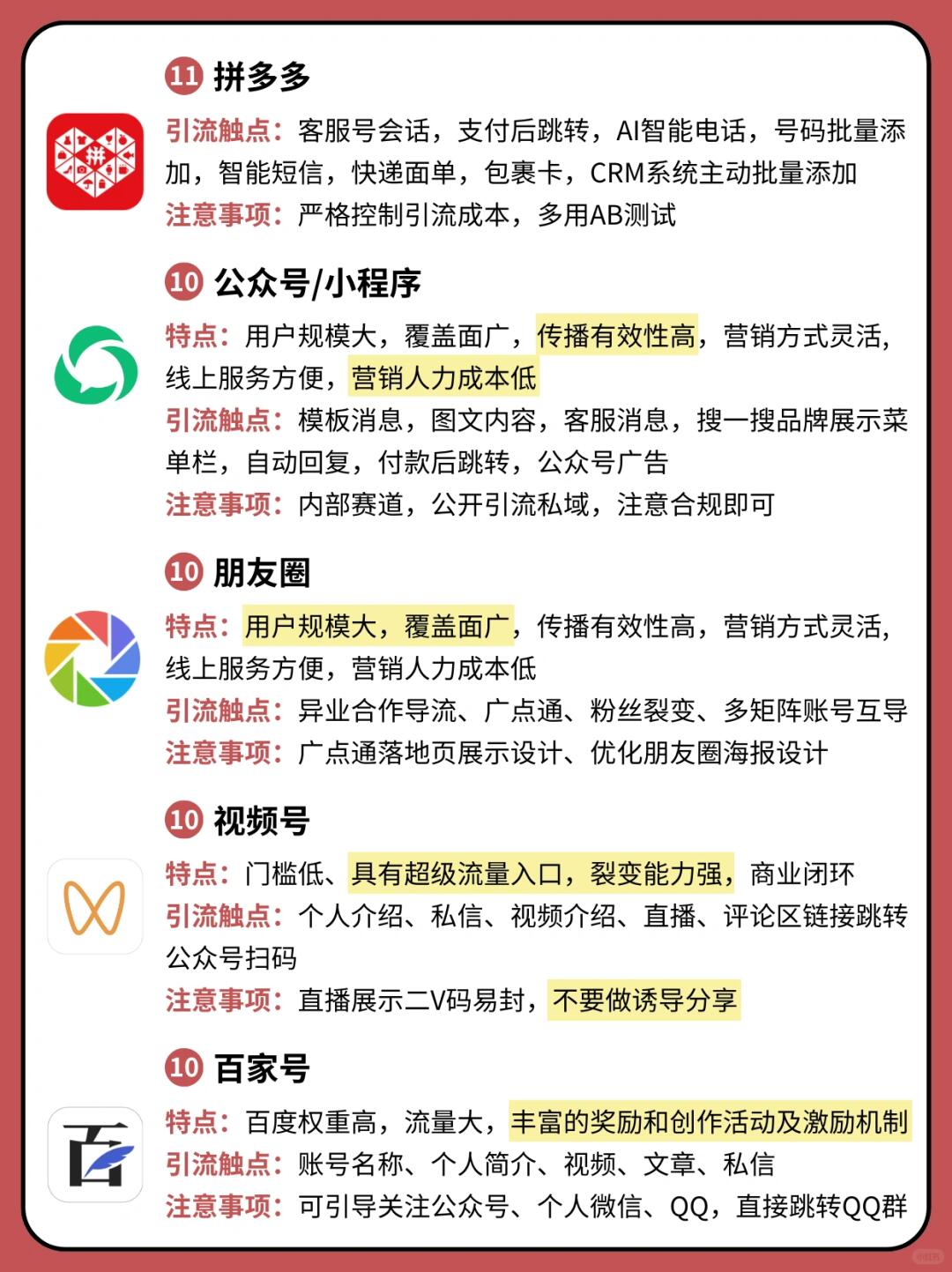 11 拼多多

拼

引流触点：客服号会话，支付后跳转，AI智能电话，号码批量添加，智能短信，快递面单，包裹卡，CRM系统主动批量添加
注意事项：严格控制引流成本，多用AB测试

10 公众号/小程序

特点：用户规模大，覆盖面广，传播有效性高，营销方式灵活，线上服务方便，营销人力成本低
引流触点：模板消息，图文内容，客服消息，搜一搜品牌展示菜单栏，自动回复，付款后跳转，公众号广告
注意事项：内部赛道，公开引流私域，注意合规即可

10 朋友圈

特点：用户规模大，覆盖面广，传播有效性高，营销方式灵活，线上服务方便，营销人力成本低
引流触点：异业合作导流、广点通、粉丝裂变、多矩阵账号互导
注意事项：广点通落地页展示设计、优化朋友圈海报设计

10 视频号

特点：门槛低、具有超级流量入口，裂变能力强，商业闭环
引流触点：个人介绍、私信、视频介绍、直播、评论区链接跳转公众号扫码
注意事项：直播展示二V码易封，不要做诱导分享

10 百家号

百

特点：百度权重高，流量大，丰富的奖励和创作活动及激励机制
引流触点：账号名称、个人简介、视频、文章、私信
注意事项：可引导关注公众号、个人微信、QQ，直接跳转QQ群